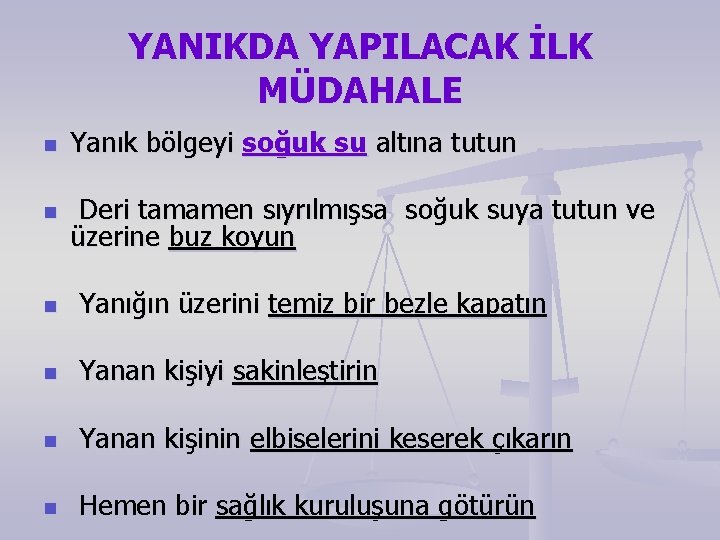 YANIKDA YAPILACAK İLK MÜDAHALE

Yanık bölgeyi soğuk su altına tutun

Deri tamamen sıyrılmışsa soğuk suya tutun ve üzerine buz koyun

Yanığın üzerini temiz bir bezle kapatın

Yanan kişiyi sakinleştirin

Yanan kişinin elbiselerini keserek çıkarın

Hemen bir sağlık kuruluşuna götürün